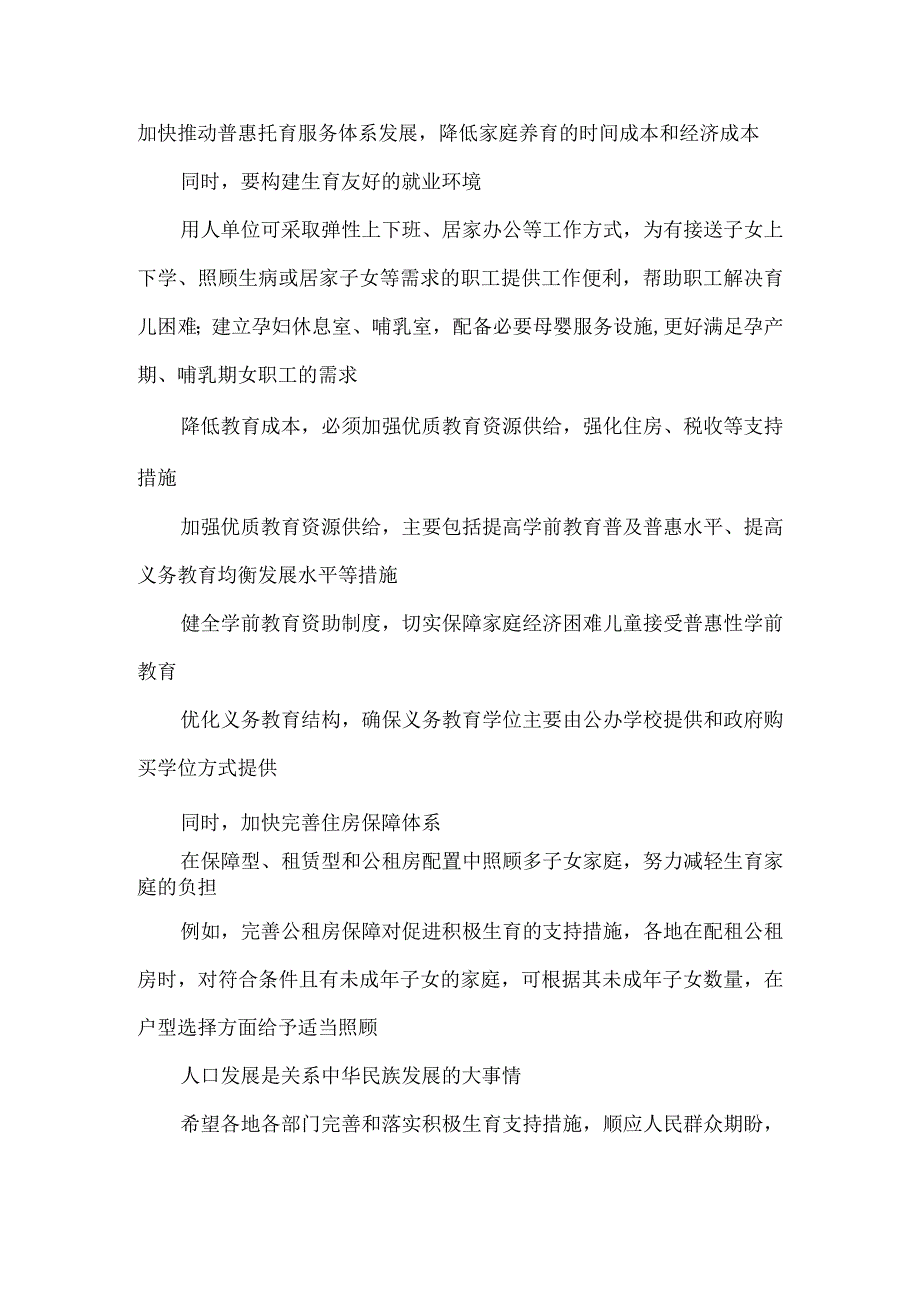 加快推动普惠托育服务体系发展，降低家庭养育的时间成本和经济成本

同时，要构建生育友好的就业环境

用人单位可采取弹性上下班、居家办公等工作方式，为有接送子女上下学、照顾生病或居家子女等需求的职工提供工作便利，帮助职工解决育儿困难;建立孕妇休息室、哺乳室，配备必要母婴服务设施,更好满足孕产期、哺乳期女职工的需求

降低教育成本，必须加强优质教育资源供给，强化住房、税收等支持措施

加强优质教育资源供给，主要包括提高学前教育普及普惠水平、提高义务教育均衡发展水平等措施

健全学前教育资助制度，切实保障家庭经济困难儿童接受普惠性学前教育

优化义务教育结构，确保义务教育学位主要由公办学校提供和政府购买学位方式提供

同时，加快完善住房保障体系

在保障型、租赁型和公租房配置中照顾多子女家庭，努力减轻生育家庭的负担

例如，完善公租房保障对促进积极生育的支持措施，各地在配租公租房时，对符合条件且有未成年子女的家庭，可根据其未成年子女数量，在户型选择方面给予适当照顾

人口发展是关系中华民族发展的大事情

希望各地各部门完善和落实积极生育支持措施，顺应人民群众期盼，